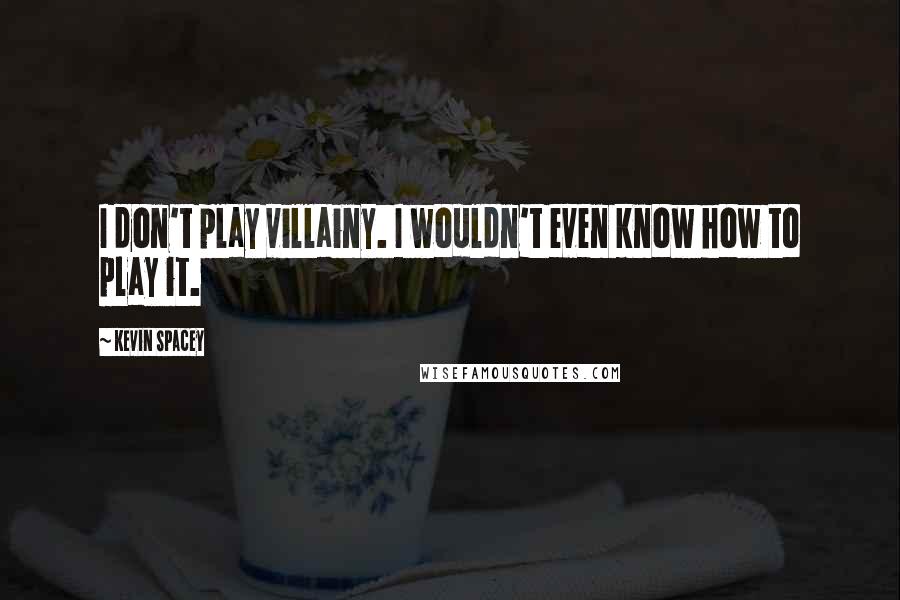 I DON'T PLAY VILLAINY. I WOULDN'T EVEN KNOW HOW TO PLAY IT.

~ KEVIN SPACEY

WISEFAMOUSQUOTES.COM